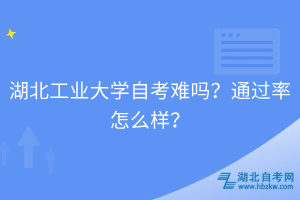 湖北工业大学自考难吗？通过率怎么样？

湖北自考网
www.hbzkw.com